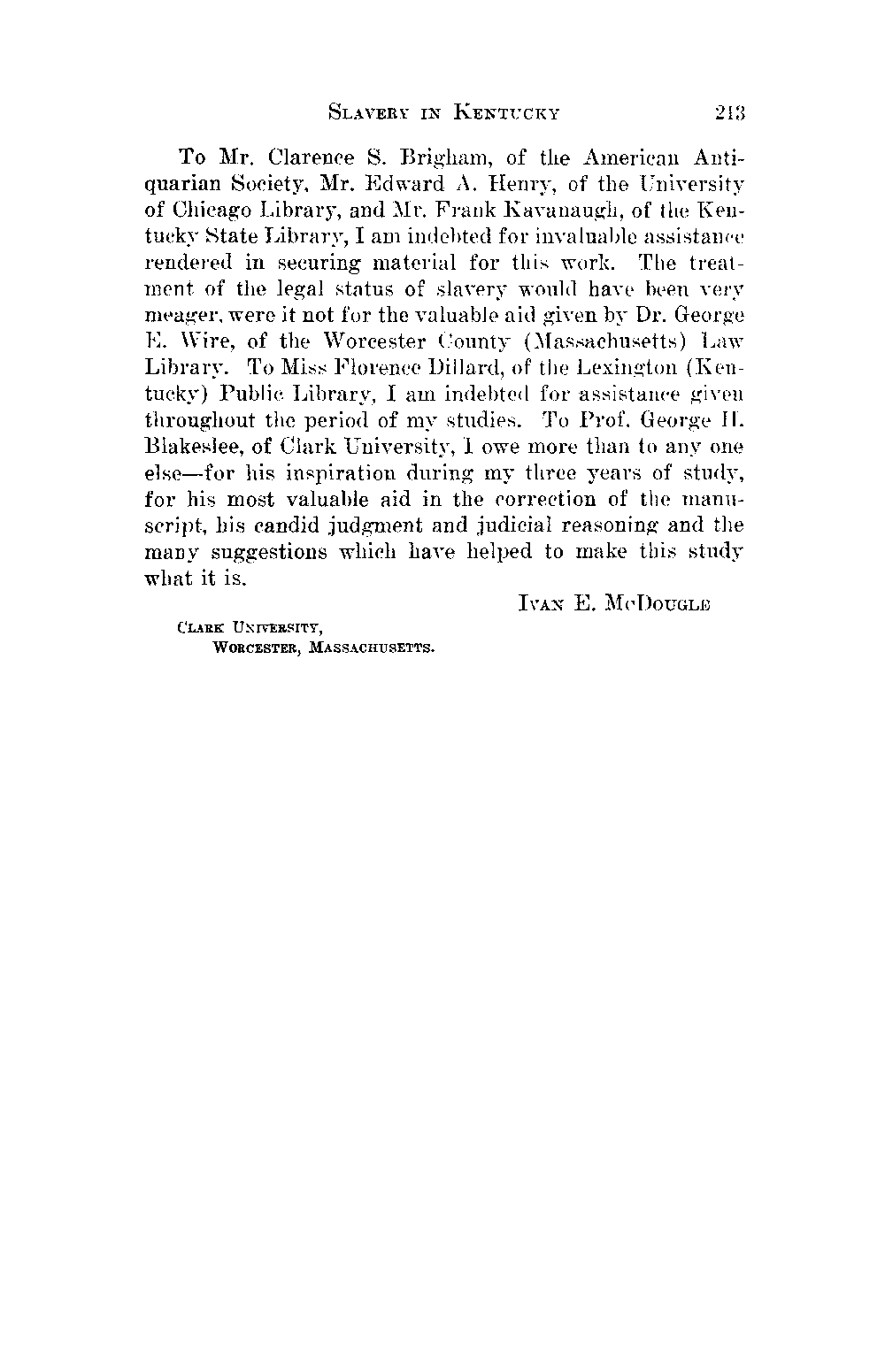 SLAVERY IN KENTUCKY 213

To Mr. Clarence S. Brigham, of the American Antiquarian Society, Mr. Edward A. Henry, of the University of Chicago Library, and Mr. Frank Kavanaugh, of the Kentucky State Library, I am indebted for invaluable assistance rendered in securing material for this work. The treatment of the legal status of slavery would have been very meager, were it not for the valuable aid given by Dr. George E. Wire, of the Worcester County (Massachusetts) Law Library. To Miss Florence Dillard, of the Lexington (Kentucky) Public Library, I am indebted for assistance given throughout the period of my studies. To Prof. George H. Blakeslee, of Clark University, I owe more than to any one else—for his inspiration during my three years of study, for his most valuable aid in the correction of the manuscript, his candid judgment and judicial reasoning and the many suggestions which have helped to make this study what it is.

IVAN E. MCDOUGLE

CLARK UNIVERSITY,
WORCESTER, MASSACHUSETTS.